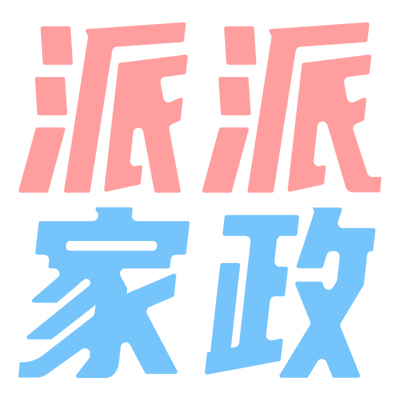 派派
家政